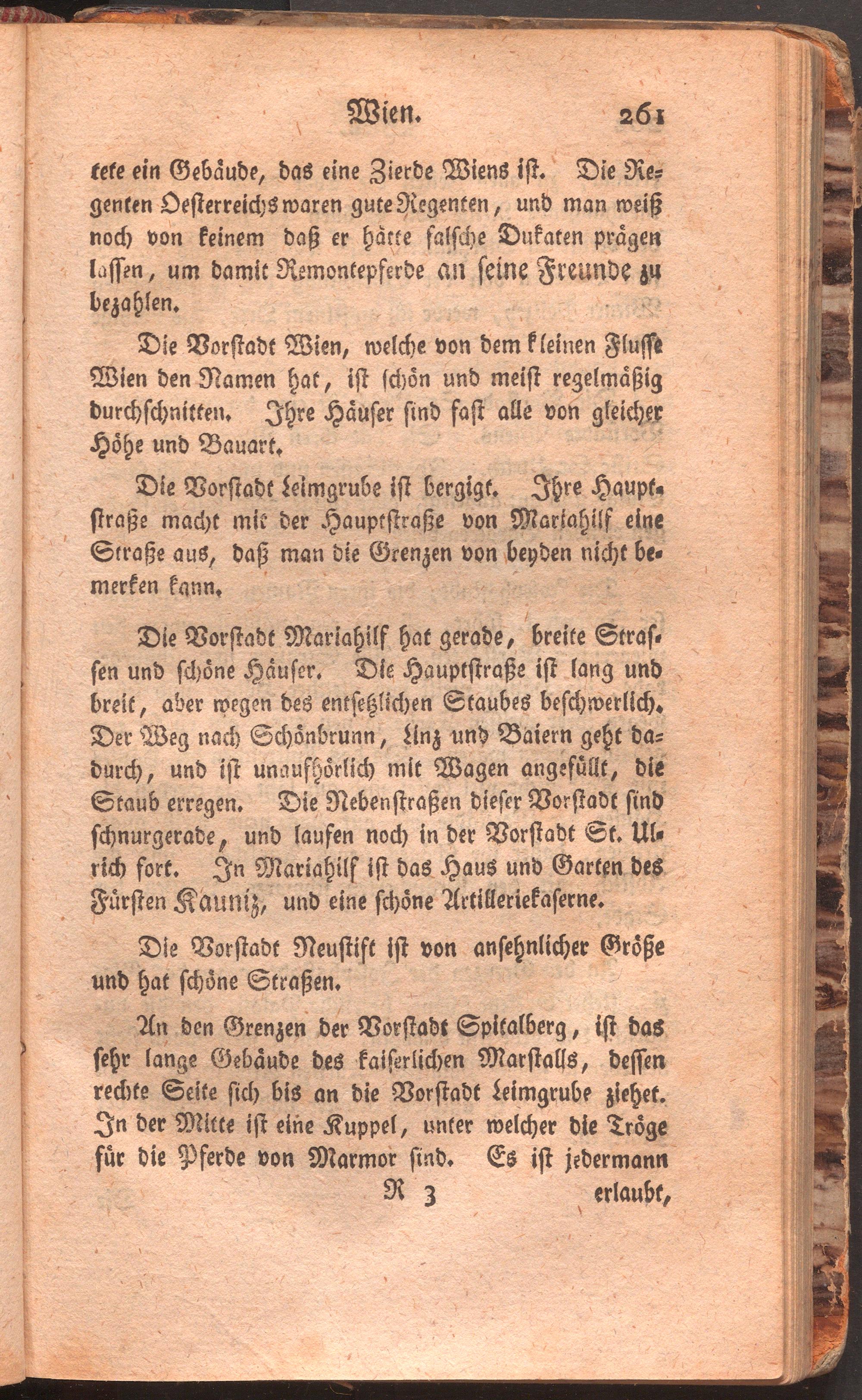 Wien. 261

tete ein Gebäude, das eine Zierde Wiens ist. Die Regenten Oesterreichs waren gute Regenten, und man weiß noch von keinem daß er hätte falsche Dukaten prägen lassen, um damit Remontepferde an seine Freunde zu bezahlen.

Die Vorstadt Wien, welche von dem kleinen Flusse Wien den Namen hat, ist schön und meist regelmäßig durchschnitten. Ihre Häuser sind fast alle von gleicher Höhe und Bauart.

Die Vorstadt Leimgrube ist bergigt. Ihre Hauptstraße macht mit der Hauptstraße von Mariahilf eine Straße aus, daß man die Grenzen von beyden nicht bemerken kann.

Die Vorstadt Mariahilf hat gerade, breite Strassen und schöne Häuser. Die Hauptstraße ist lang und breit, aber wegen des entsetzlichen Staubes beschwerlich. Der Weg nach Schönbrunn, Linz und Baiern geht dadurch, und ist unaufhörlich mit Wagen angefüllt, die Staub erregen. Die Nebenstraßen dieser Vorstadt sind schnurgerade, und laufen noch in der Vorstadt St. Ulrich fort. In Mariahilf ist das Haus und Garten des Fürsten Kauniz, und eine schöne Artilleriekaserne.

Die Vorstadt Neustift ist von ansehnlicher Größe und hat schöne Straßen.

An den Grenzen der Vorstadt Spitalberg, ist das sehr lange Gebäude des kaiserlichen Marstalls, dessen rechte Seite sich bis an die Vorstadt Leimgrube ziehet. In der Mitte ist eine Kuppel, unter welcher die Tröge für die Pferde von Marmor sind. Es ist jedermann

R 3 erlaubt,